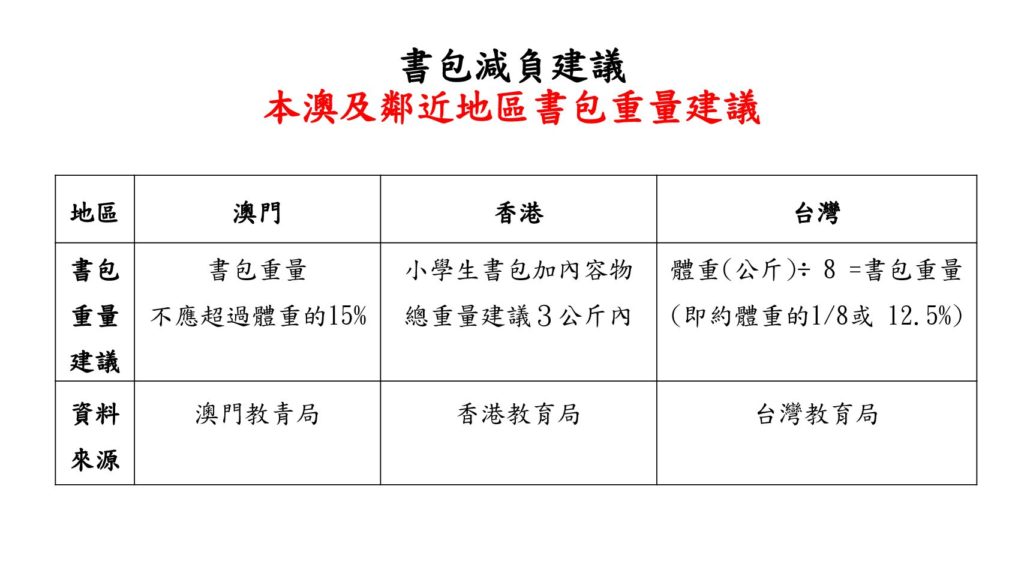 書包減負建議
本澳及鄰近地區書包重量建議

| 地區 | 澳門 | 香港 | 台灣 |
|---|---|---|---|
| 書包重量建議 | 書包重量 不應超過體重的15% | 小學生書包加內容物 總重量建議３公斤內 | 體重(公斤)÷ 8 =書包重量 (即約體重的1/8或 12.5%) |
| 資料來源 | 澳門教青局 | 香港教育局 | 台灣教育局 |